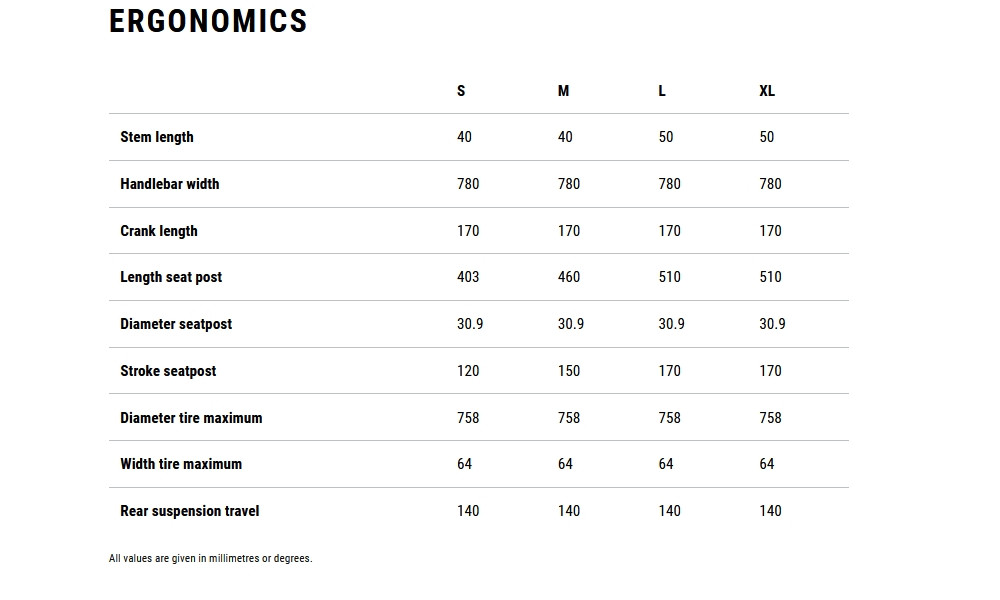 ERGONOMICS

| | S | M | L | XL |
|---|---|---|---|---|
| Stem length | 40 | 40 | 50 | 50 |
| Handlebar width | 780 | 780 | 780 | 780 |
| Crank length | 170 | 170 | 170 | 170 |
| Length seat post | 403 | 460 | 510 | 510 |
| Diameter seatpost | 30.9 | 30.9 | 30.9 | 30.9 |
| Stroke seatpost | 120 | 150 | 170 | 170 |
| Diameter tire maximum | 758 | 758 | 758 | 758 |
| Width tire maximum | 64 | 64 | 64 | 64 |
| Rear suspension travel | 140 | 140 | 140 | 140 |

All values are given in millimetres or degrees.